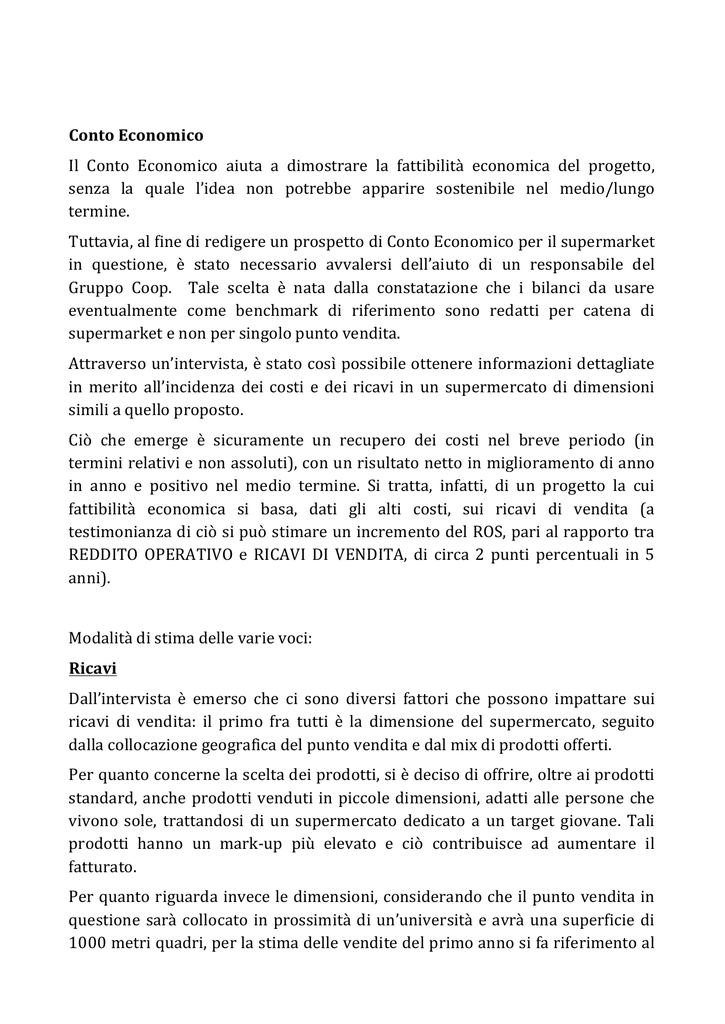 Conto Economico

Il Conto Economico aiuta a dimostrare la fattibilità economica del progetto, senza la quale l'idea non potrebbe apparire sostenibile nel medio/lungo termine.

Tuttavia, al fine di redigere un prospetto di Conto Economico per il supermarket in questione, è stato necessario avvalersi dell'aiuto di un responsabile del Gruppo Coop. Tale scelta è nata dalla constatazione che i bilanci da usare eventualmente come benchmark di riferimento sono redatti per catena di supermarket e non per singolo punto vendita.

Attraverso un'intervista, è stato così possibile ottenere informazioni dettagliate in merito all'incidenza dei costi e dei ricavi in un supermercato di dimensioni simili a quello proposto.

Ciò che emerge è sicuramente un recupero dei costi nel breve periodo (in termini relativi e non assoluti), con un risultato netto in miglioramento di anno in anno e positivo nel medio termine. Si tratta, infatti, di un progetto la cui fattibilità economica si basa, dati gli alti costi, sui ricavi di vendita (a testimonianza di ciò si può stimare un incremento del ROS, pari al rapporto tra REDDITO OPERATIVO e RICAVI DI VENDITA, di circa 2 punti percentuali in 5 anni).

Modalità di stima delle varie voci:

Ricavi

Dall'intervista è emerso che ci sono diversi fattori che possono impattare sui ricavi di vendita: il primo fra tutti è la dimensione del supermercato, seguito dalla collocazione geografica del punto vendita e dal mix di prodotti offerti.

Per quanto concerne la scelta dei prodotti, si è deciso di offrire, oltre ai prodotti standard, anche prodotti venduti in piccole dimensioni, adatti alle persone che vivono sole, trattandosi di un supermercato dedicato a un target giovane. Tali prodotti hanno un mark-up più elevato e ciò contribuisce ad aumentare il fatturato.

Per quanto riguarda invece le dimensioni, considerando che il punto vendita in questione sarà collocato in prossimità di un'università e avrà una superficie di 1000 metri quadri, per la stima delle vendite del primo anno si fa riferimento al